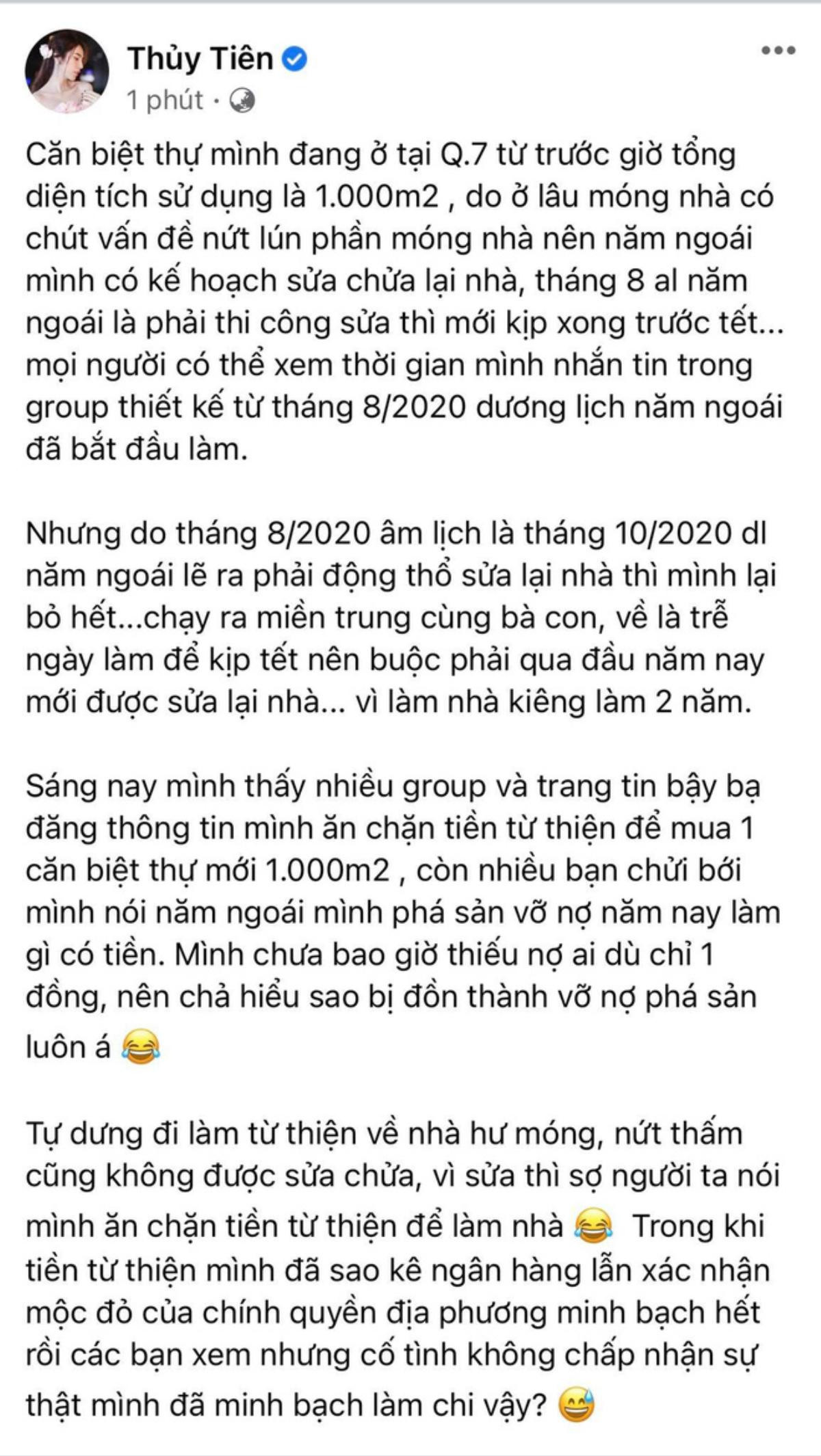 Thủy Tiên
1 phút ·

Căn biệt thự mình đang ở tại Q.7 từ trước giờ tổng diện tích sử dụng là 1.000m2 , do ở lâu móng nhà có chút vấn đề nứt lún phần móng nhà nên năm ngoái mình có kế hoạch sửa chữa lại nhà, tháng 8 al năm ngoái là phải thi công sửa thì mới kịp xong trước tết... mọi người có thể xem thời gian mình nhắn tin trong group thiết kế từ tháng 8/2020 dương lịch năm ngoái đã bắt đầu làm.

Nhưng do tháng 8/2020 âm lịch là tháng 10/2020 dl năm ngoái lẽ ra phải động thổ sửa lại nhà thì mình lại bỏ hết...chạy ra miền trung cùng bà con, về là trễ ngày làm để kịp tết nên buộc phải qua đầu năm nay mới được sửa lại nhà... vì làm nhà kiêng làm 2 năm.

Sáng nay mình thấy nhiều group và trang tin bậy bạ đăng thông tin mình ăn chặn tiền từ thiện để mua 1 căn biệt thự mới 1.000m2 , còn nhiều bạn chửi bới mình nói năm ngoái mình phá sản vỡ nợ năm nay làm gì có tiền. Mình chưa bao giờ thiếu nợ ai dù chỉ 1 đồng, nên chả hiểu sao bị đồn thành vỡ nợ phá sản luôn á 😂

Tự dưng đi làm từ thiện về nhà hư móng, nứt thấm cũng không được sửa chữa, vì sửa thì sợ người ta nói mình ăn chặn tiền từ thiện để làm nhà 😂 Trong khi tiền từ thiện mình đã sao kê ngân hàng lẫn xác nhận mộc đỏ của chính quyền địa phương minh bạch hết rồi các bạn xem nhưng cố tình không chấp nhận sự thật mình đã minh bạch làm chi vậy? 😅